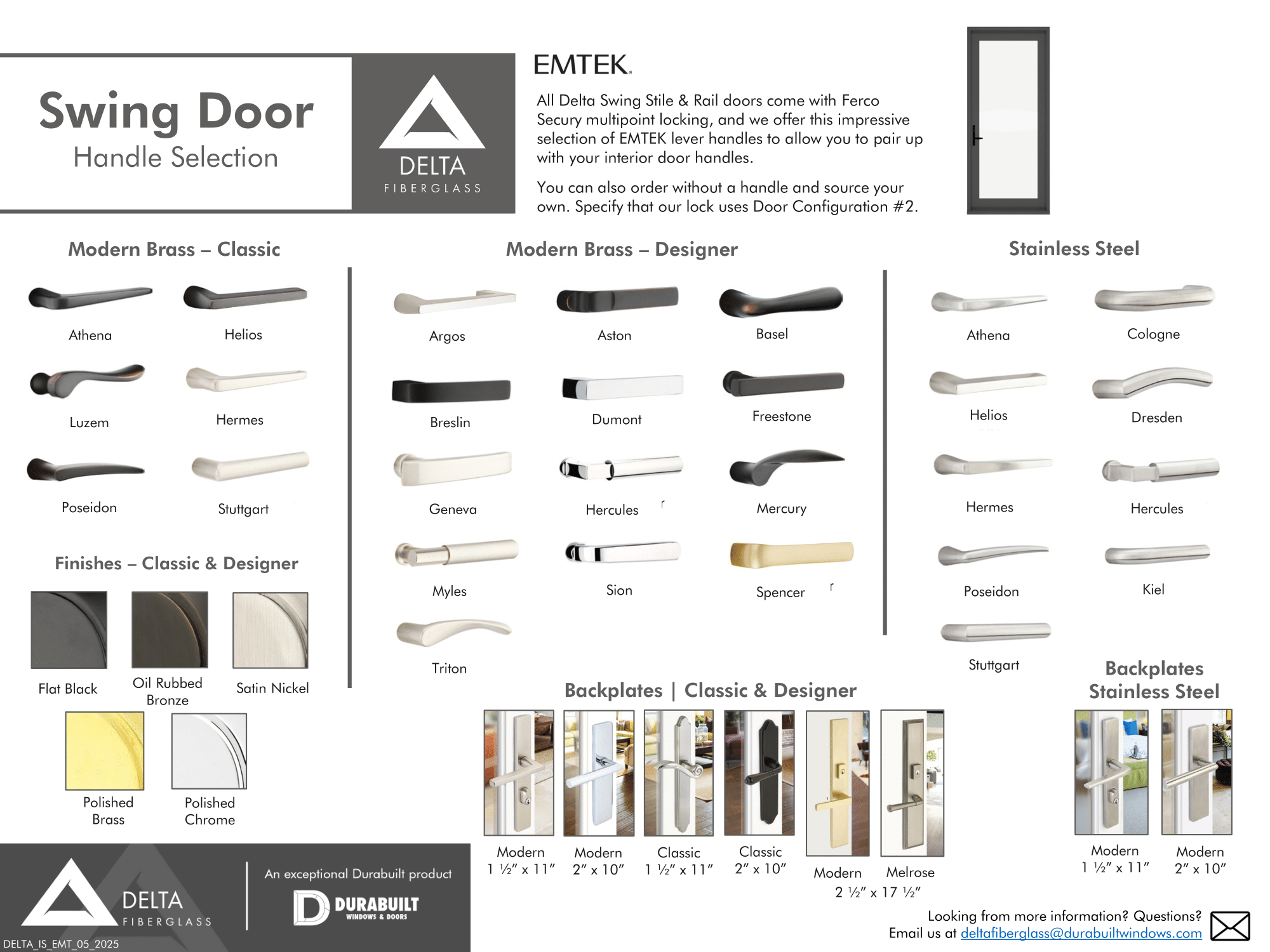 Swing Door
Handle Selection

DELTA
FIBERGLASS

EMTEK.

All Delta Swing Stile & Rail doors come with Ferco Secury multipoint locking, and we offer this impressive selection of EMTEK lever handles to allow you to pair up with your interior door handles.

You can also order without a handle and source your own. Specify that our lock uses Door Configuration #2.

Modern Brass – Classic

Athena
Helios
Luzem
Hermes
Poseidon
Stuttgart

Finishes – Classic & Designer

Flat Black
Oil Rubbed Bronze
Satin Nickel
Polished Brass
Polished Chrome

Modern Brass – Designer

Argos
Aston
Basel
Breslin
Dumont
Freestone
Geneva
Hercules
Mercury
Myles
Sion
Spencer
Triton

Stainless Steel

Athena
Cologne
Helios
Dresden
Hermes
Hercules
Poseidon
Kiel
Stuttgart

Backplates | Classic & Designer

Modern 1 ½" x 11"
Modern 2" x 10"
Classic 1 ½" x 11"
Classic 2" x 10"
Modern
Melrose
2 ½" x 17 ½"

Backplates Stainless Steel

Modern 1 ½" x 11"
Modern 2" x 10"

DELTA
FIBERGLASS
An exceptional Durabuilt product
DURABUILT
WINDOWS & DOORS

DELTA_IS_EMT_05_2025

Looking from more information? Questions?
Email us at deltafiberglass@durabuiltwindows.com